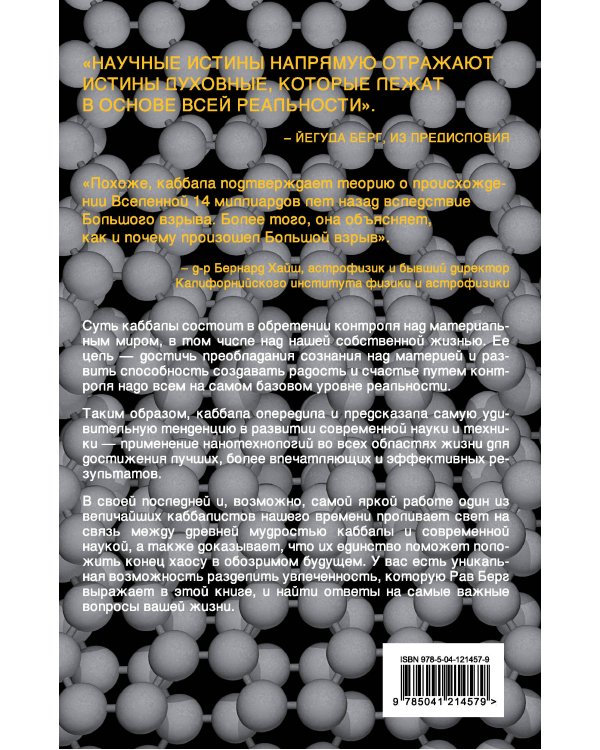 «НАУЧНЫЕ ИСТИНЫ НАПРЯМУЮ ОТРАЖАЮТ ИСТИНЫ ДУХОВНЫЕ, КОТОРЫЕ ЛЕЖАТ В ОСНОВЕ ВСЕЙ РЕАЛЬНОСТИ».

– ЙЕГУДА БЕРГ, ИЗ ПРЕДИСЛОВИЯ

«Похоже, каббала подтверждает теорию о происхождении Вселенной 14 миллиардов лет назад вследствие Большого взрыва. Более того, она объясняет, как и почему произошел Большой взрыв».

– д-р Бернард Хайш, астрофизик и бывший директор Калифорнийского института физики и астрофизики

Суть каббалы состоит в обретении контроля над материальным миром, в том числе над нашей собственной жизнью. Ее цель — достичь преобладания сознания над материей и развить способность создавать радость и счастье путем контроля надо всем на самом базовом уровне реальности.

Таким образом, каббала опередила и предсказала самую удивительную тенденцию в развитии современной науки и техники — применение нанотехнологий во всех областях жизни для достижения лучших, более впечатляющих и эффективных результатов.

В своей последней и, возможно, самой яркой работе один из величайших каббалистов нашего времени проливает свет на связь между древней мудростью каббалы и современной наукой, а также доказывает, что их единство поможет положить конец хаосу в обозримом будущем. У вас есть уникальная возможность разделить увлеченность, которую Рав Берг выражает в этой книге, и найти ответы на самые важные вопросы вашей жизни.

ISBN 978-5-04-121457-9

9 785041 214579 >